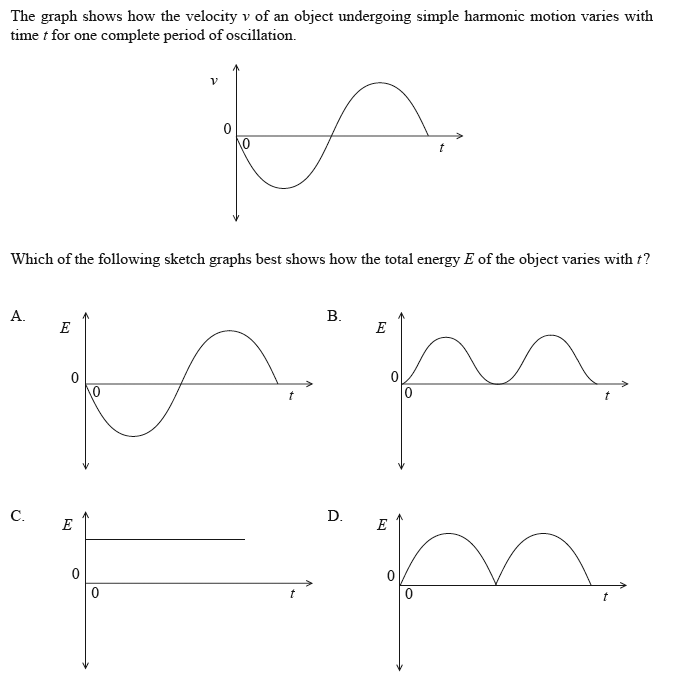 The graph shows how the velocity $v$ of an object undergoing simple harmonic motion varies with time $t$ for one complete period of oscillation.

$v$

0

0

$t$

Which of the following sketch graphs best shows how the total energy $E$ of the object varies with $t$?

A.

$E$

0

0

$t$

B.

$E$

0

0

$t$

C.

$E$

0

0

$t$

D.

$E$

0

0

$t$